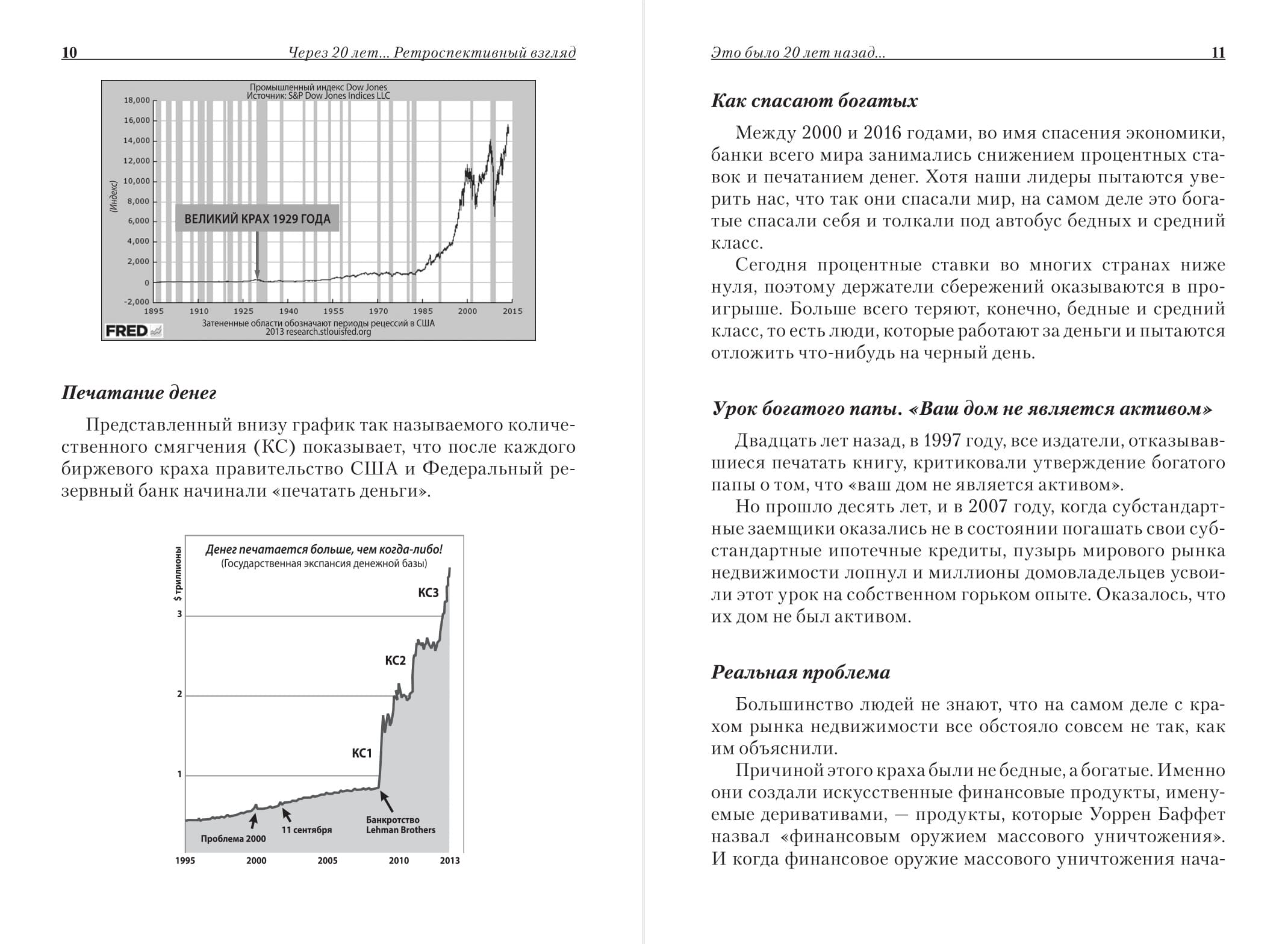 10 Через 20 лет... Ретроспективный взгляд

Промышленный индекс Dow Jones
Источник: S&P Dow Jones Indices LLC

18,000
16,000
14,000
12,000
10,000
8,000
6,000
4,000
2,000
0
-2,000

(Индекс)

ВЕЛИКИЙ КРАХ 1929 ГОДА

1895 1910 1925 1940 1955 1970 1985 2000 2015

FRED

Затененные области обозначают периоды рецессий в США
2013 research.stlouisfed.org

Печатание денег

Представленный внизу график так называемого количественного смягчения (КС) показывает, что после каждого биржевого краха правительство США и Федеральный резервный банк начинали «печатать деньги».

Денег печатается больше, чем когда-либо!
(Государственная экспансия денежной базы)

$ триллионы

3
2
1

КС3
КС2
КС1

Проблема 2000
11 сентября
Банкротство Lehman Brothers

1995 2000 2005 2010 2013

Это было 20 лет назад... 11

Как спасают богатых

Между 2000 и 2016 годами, во имя спасения экономики, банки всего мира занимались снижением процентных ставок и печатанием денег. Хотя наши лидеры пытаются уверить нас, что так они спасали мир, на самом деле это богатые спасали себя и толкали под автобус бедных и средний класс.

Сегодня процентные ставки во многих странах ниже нуля, поэтому держатели сбережений оказываются в проигрыше. Больше всего теряют, конечно, бедные и средний класс, то есть люди, которые работают за деньги и пытаются отложить что-нибудь на черный день.

Урок богатого папы. «Ваш дом не является активом»

Двадцать лет назад, в 1997 году, все издатели, отказывавшиеся печатать книгу, критиковали утверждение богатого папы о том, что «ваш дом не является активом».

Но прошло десять лет, и в 2007 году, когда субстандартные заемщики оказались не в состоянии погашать свои субстандартные ипотечные кредиты, пузырь мирового рынка недвижимости лопнул и миллионы домовладельцев усвоили этот урок на собственном горьком опыте. Оказалось, что их дом не был активом.

Реальная проблема

Большинство людей не знают, что на самом деле с крахом рынка недвижимости все обстояло совсем не так, как им объяснили.

Причиной этого краха были не бедные, а богатые. Именно они создали искусственные финансовые продукты, именуемые деривативами, — продукты, которые Уоррен Баффет назвал «финансовым оружием массового уничтожения». И когда финансовое оружие массового уничтожения нача-